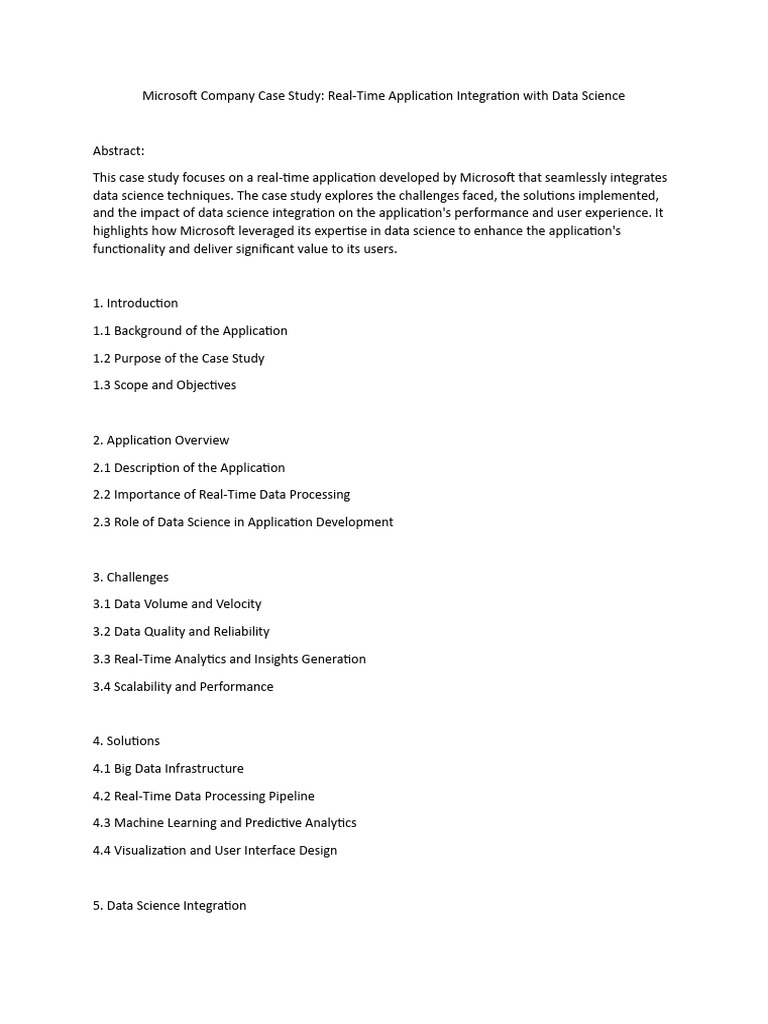 Microsoft Company Case Study: Real-Time Application Integration with Data Science

Abstract:

This case study focuses on a real-time application developed by Microsoft that seamlessly integrates data science techniques. The case study explores the challenges faced, the solutions implemented, and the impact of data science integration on the application's performance and user experience. It highlights how Microsoft leveraged its expertise in data science to enhance the application's functionality and deliver significant value to its users.

1. Introduction

1.1 Background of the Application

1.2 Purpose of the Case Study

1.3 Scope and Objectives

2. Application Overview

2.1 Description of the Application

2.2 Importance of Real-Time Data Processing

2.3 Role of Data Science in Application Development

3. Challenges

3.1 Data Volume and Velocity

3.2 Data Quality and Reliability

3.3 Real-Time Analytics and Insights Generation

3.4 Scalability and Performance

4. Solutions

4.1 Big Data Infrastructure

4.2 Real-Time Data Processing Pipeline

4.3 Machine Learning and Predictive Analytics

4.4 Visualization and User Interface Design

5. Data Science Integration